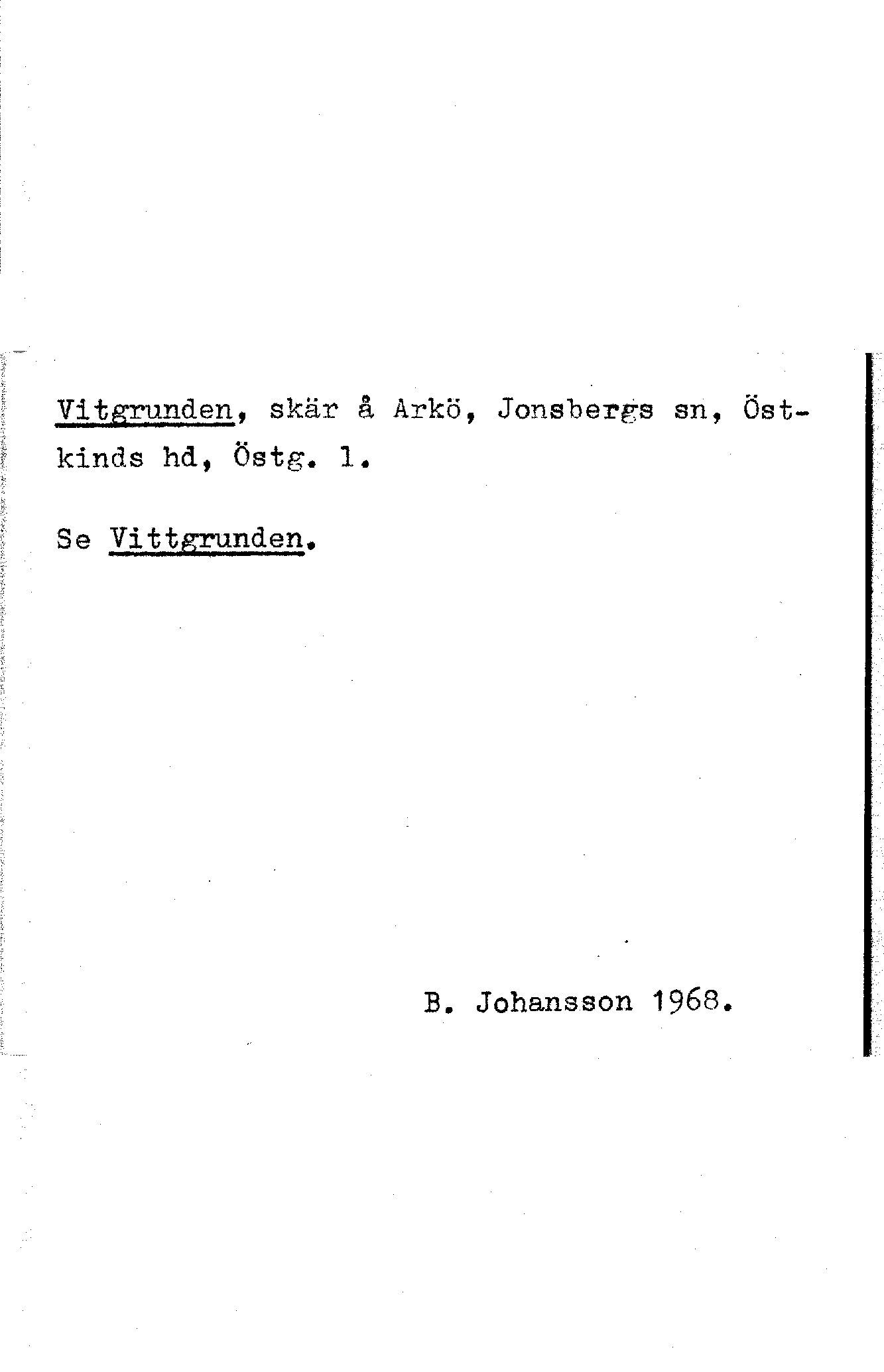 Vitgrunden, skär å Arkö, Jonsbergs sn, Östkinds hd, Östg. l.

Se Vittgrunden.

B. Johansson 1968.